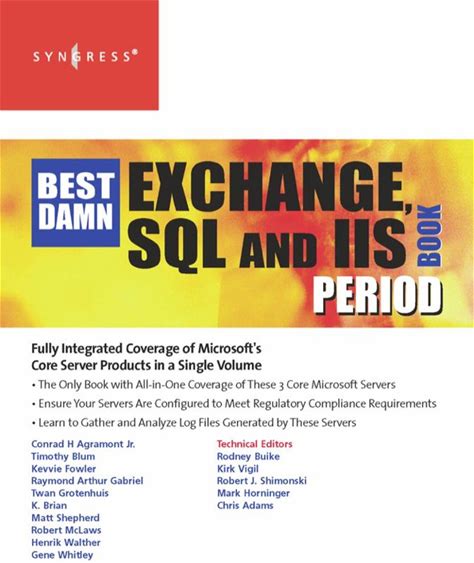 SYNGRESS®

BEST DAMN EXCHANGE, SQL AND IIS BOOK PERIOD

Fully Integrated Coverage of Microsoft's Core Server Products in a Single Volume

• The Only Book with All-in-One Coverage of These 3 Core Microsoft Servers
• Ensure Your Servers Are Configured to Meet Regulatory Compliance Requirements
• Learn to Gather and Analyze Log Files Generated by These Servers

Conrad H Agramont Jr.
Timothy Blum
Kevvie Fowler
Raymond Arthur Gabriel
Twan Grotenhuis
K. Brian
Matt Shepherd
Robert McLaws
Henrik Walther
Gene Whitley

Technical Editors
Rodney Buike
Kirk Vigil
Robert J. Shimonski
Mark Horninger
Chris Adams